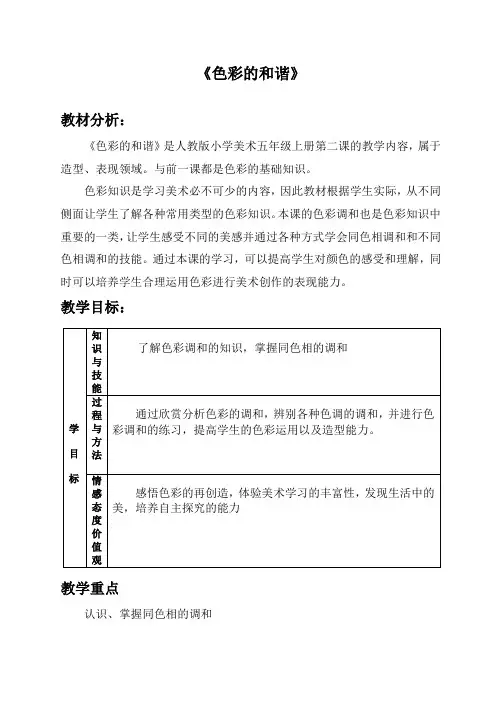 《色彩的和谐》

教材分析：

《色彩的和谐》是人教版小学美术五年级上册第二课的教学内容，属于造型、表现领域。与前一课都是色彩的基础知识。

色彩知识是学习美术必不可少的内容，因此教材根据学生实际，从不同侧面让学生了解各种常用类型的色彩知识。本课的色彩调和也是色彩知识中重要的一类，让学生感受不同的美感并通过各种方式学会同色相调和和不同色相调和的技能。通过本课的学习，可以提高学生对颜色的感受和理解，同时可以培养学生合理运用色彩进行美术创作的表现能力。

教学目标：

| 学目标 | 知识与技能 | 了解色彩调和的知识，掌握同色相的调和 |
|---|---|---|
| | 过程与方法 | 通过欣赏分析色彩的调和，辨别各种色调的调和，并进行色彩调和的练习，提高学生的色彩运用以及造型能力。 |
| | 情感态度价值观 | 感悟色彩的再创造，体验美术学习的丰富性，发现生活中的美，培养自主探究的能力 |

教学重点

认识、掌握同色相的调和